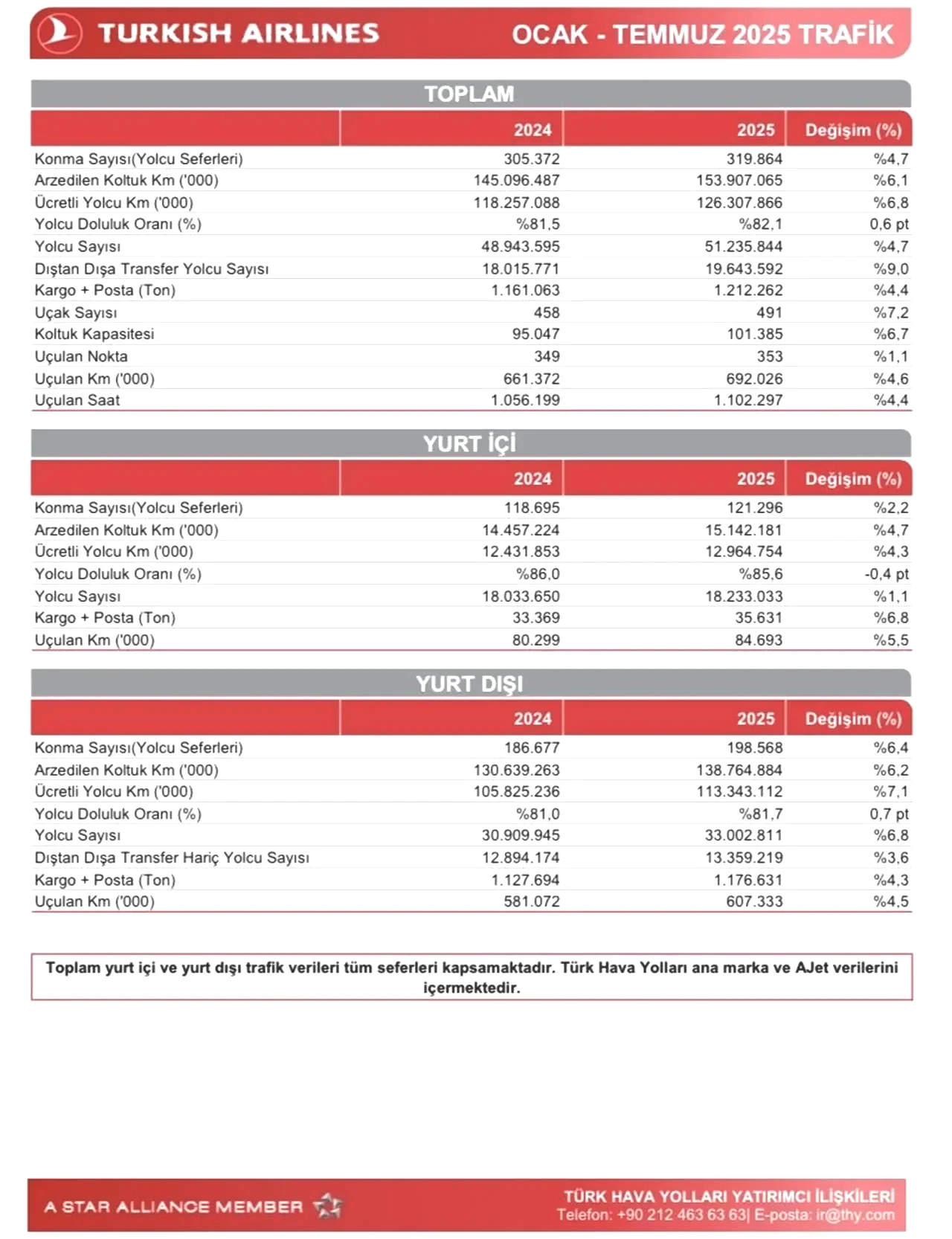 TURKISH AIRLINES

OCAK - TEMMUZ 2025 TRAFİK

TOPLAM

| | 2024 | 2025 | Değişim (%) |
|---|---|---|---|
| Konma Sayısı(Yolcu Seferleri) | 305.372 | 319.864 | %4,7 |
| Arzedilen Koltuk Km ('000) | 145.096.487 | 153.907.065 | %6,1 |
| Ücretli Yolcu Km ('000) | 118.257.088 | 126.307.866 | %6,8 |
| Yolcu Doluluk Oranı (%) | %81,5 | %82,1 | 0,6 pt |
| Yolcu Sayısı | 48.943.595 | 51.235.844 | %4,7 |
| Dıştan Dışa Transfer Yolcu Sayısı | 18.015.771 | 19.643.592 | %9,0 |
| Kargo + Posta (Ton) | 1.161.063 | 1.212.262 | %4,4 |
| Uçak Sayısı | 458 | 491 | %7,2 |
| Koltuk Kapasitesi | 95.047 | 101.385 | %6,7 |
| Uçulan Nokta | 349 | 353 | %1,1 |
| Uçulan Km ('000) | 661.372 | 692.026 | %4,6 |
| Uçulan Saat | 1.056.199 | 1.102.297 | %4,4 |

YURT İÇİ

| | 2024 | 2025 | Değişim (%) |
|---|---|---|---|
| Konma Sayısı(Yolcu Seferleri) | 118.695 | 121.296 | %2,2 |
| Arzedilen Koltuk Km ('000) | 14.457.224 | 15.142.181 | %4,7 |
| Ücretli Yolcu Km ('000) | 12.431.853 | 12.964.754 | %4,3 |
| Yolcu Doluluk Oranı (%) | %86,0 | %85,6 | -0,4 pt |
| Yolcu Sayısı | 18.033.650 | 18.233.033 | %1,1 |
| Kargo + Posta (Ton) | 33.369 | 35.631 | %6,8 |
| Uçulan Km ('000) | 80.299 | 84.693 | %5,5 |

YURT DIŞI

| | 2024 | 2025 | Değişim (%) |
|---|---|---|---|
| Konma Sayısı(Yolcu Seferleri) | 186.677 | 198.568 | %6,4 |
| Arzedilen Koltuk Km ('000) | 130.639.263 | 138.764.884 | %6,2 |
| Ücretli Yolcu Km ('000) | 105.825.236 | 113.343.112 | %7,1 |
| Yolcu Doluluk Oranı (%) | %81,0 | %81,7 | 0,7 pt |
| Yolcu Sayısı | 30.909.945 | 33.002.811 | %6,8 |
| Dıştan Dışa Transfer Hariç Yolcu Sayısı | 12.894.174 | 13.359.219 | %3,6 |
| Kargo + Posta (Ton) | 1.127.694 | 1.176.631 | %4,3 |
| Uçulan Km ('000) | 581.072 | 607.333 | %4,5 |

Toplam yurt içi ve yurt dışı trafik verileri tüm seferleri kapsamaktadır. Türk Hava Yolları ana marka ve AJet verilerini içermektedir.

A STAR ALLIANCE MEMBER

TÜRK HAVA YOLLARI YATIRIMCI İLİŞKİLERİ
Telefon: +90 212 463 63 63| E-posta: ir@thy.com